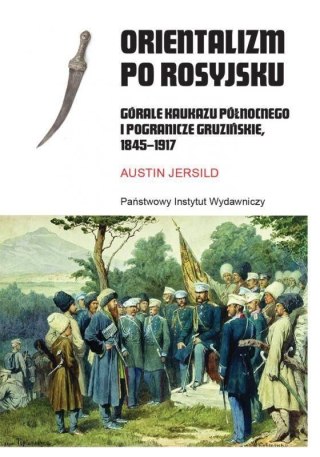 ORIENTALIZM PO ROSYJSKU

GÓRALE KAUKAZU PÓŁNOCNEGO I POGRANICZE GRUZIŃSKIE, 1845–1917

AUSTIN JERSILD

Państwowy Instytut Wydawniczy